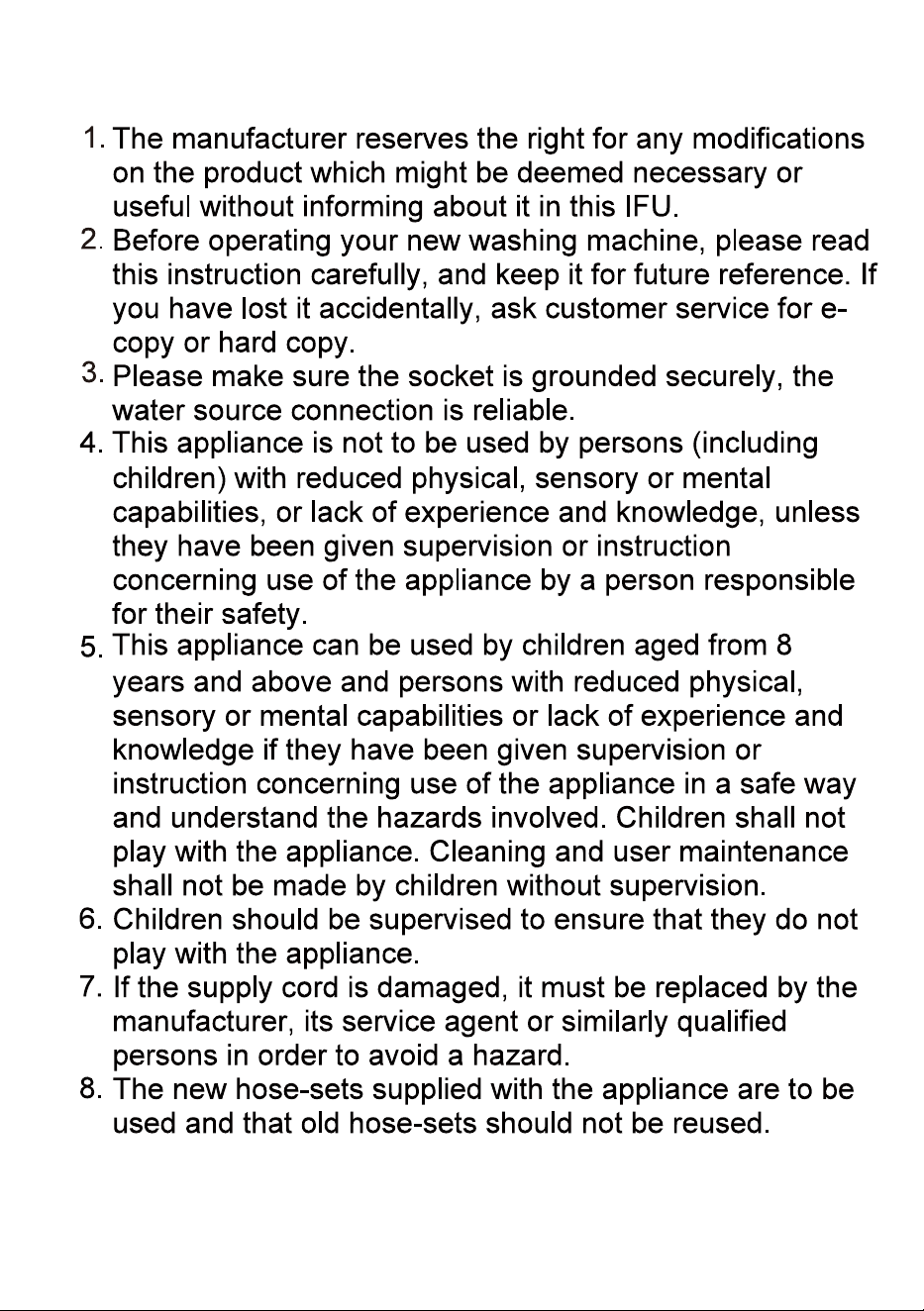 1. The manufacturer reserves the right for any modifications on the product which might be deemed necessary or useful without informing about it in this IFU.
2. Before operating your new washing machine, please read this instruction carefully, and keep it for future reference. If you have lost it accidentally, ask customer service for e-copy or hard copy.
3. Please make sure the socket is grounded securely, the water source connection is reliable.
4. This appliance is not to be used by persons (including children) with reduced physical, sensory or mental capabilities, or lack of experience and knowledge, unless they have been given supervision or instruction concerning use of the appliance by a person responsible for their safety.
5. This appliance can be used by children aged from 8 years and above and persons with reduced physical, sensory or mental capabilities or lack of experience and knowledge if they have been given supervision or instruction concerning use of the appliance in a safe way and understand the hazards involved. Children shall not play with the appliance. Cleaning and user maintenance shall not be made by children without supervision.
6. Children should be supervised to ensure that they do not play with the appliance.
7. If the supply cord is damaged, it must be replaced by the manufacturer, its service agent or similarly qualified persons in order to avoid a hazard.
8. The new hose-sets supplied with the appliance are to be used and that old hose-sets should not be reused.